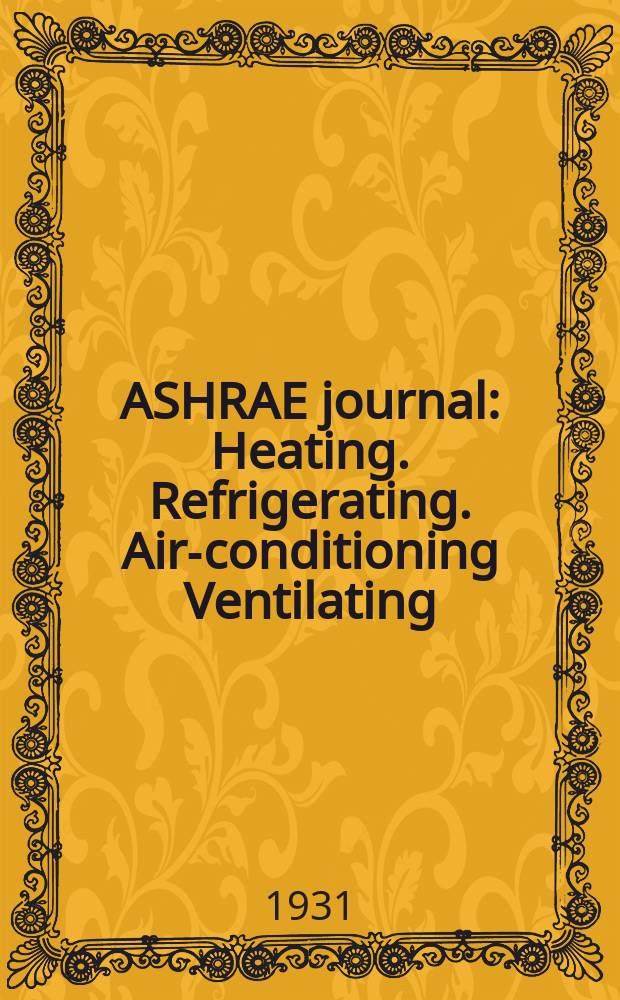 ASHRAE journal: Heating. Refrigerating. Air-conditioning Ventilating

1931